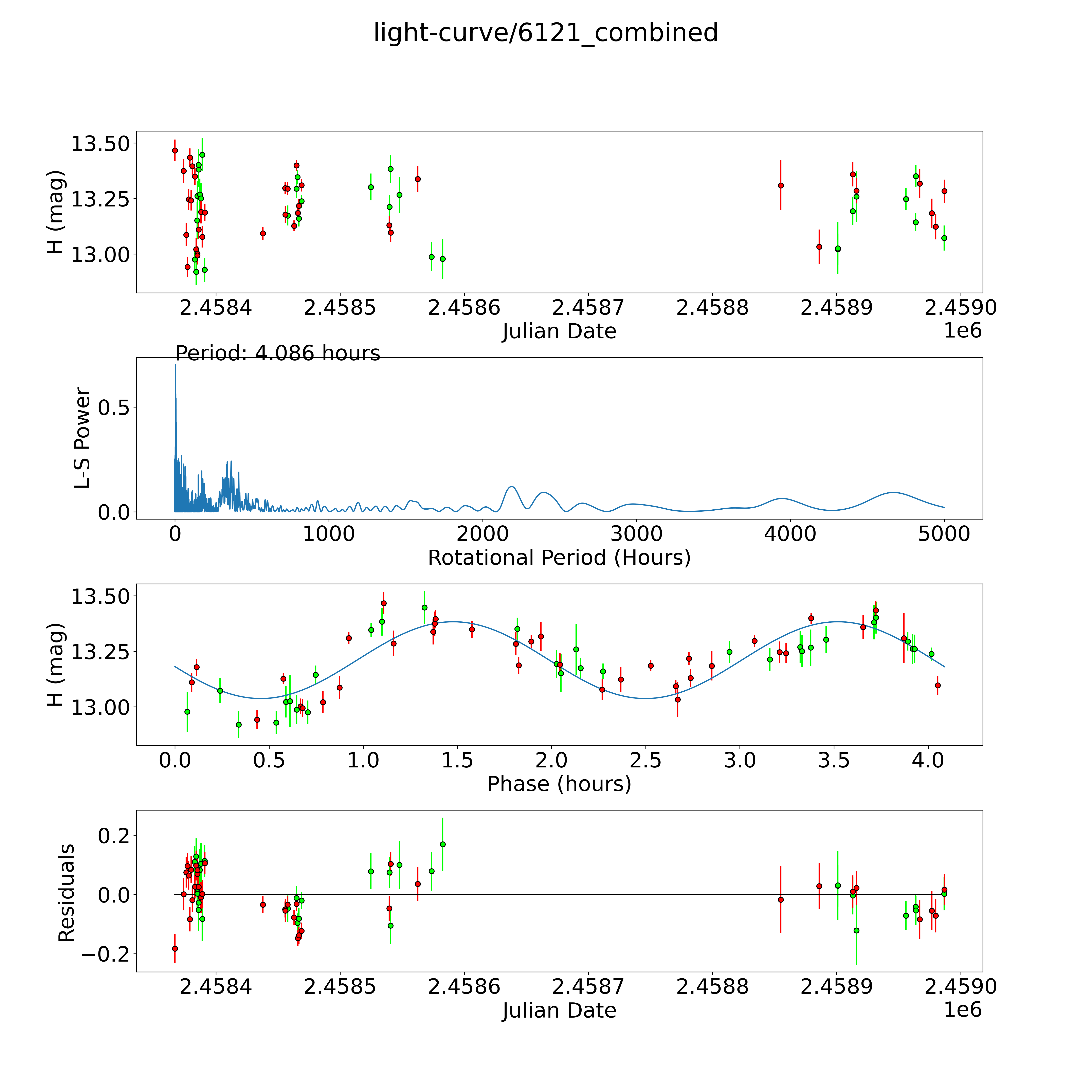 light-curve/6121_combined

H (mag)
13.50
13.25
13.00
2.4584 2.4585 2.4586 2.4587 2.4588 2.4589 2.4590
Julian Date
1e6

Period: 4.086 hours
L-S Power
0.5
0.0
0 1000 2000 3000 4000 5000
Rotational Period (Hours)

H (mag)
13.50
13.25
13.00
0.0 0.5 1.0 1.5 2.0 2.5 3.0 3.5 4.0
Phase (hours)

Residuals
0.2
0.0
−0.2
2.4584 2.4585 2.4586 2.4587 2.4588 2.4589 2.4590
Julian Date
1e6